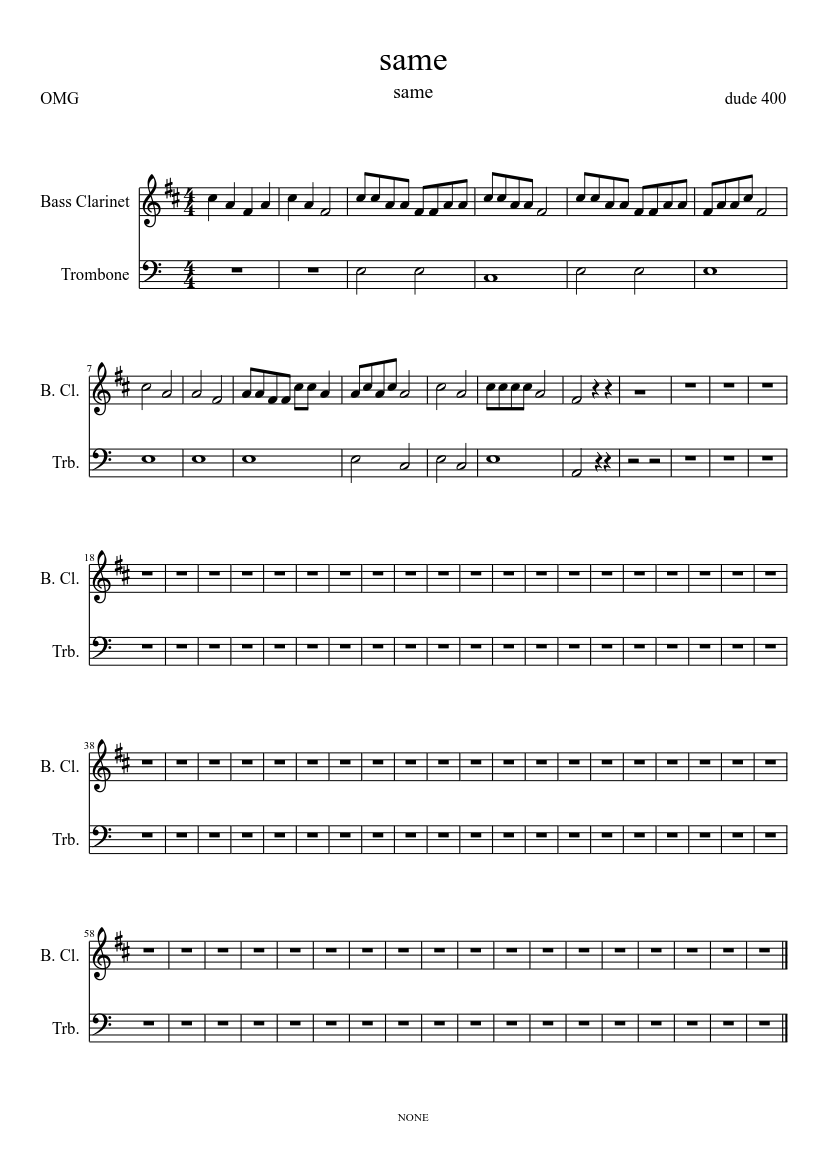 same

same

OMG

dude 400

Bass Clarinet

Trombone

7

B. Cl.

Trb.

18

B. Cl.

Trb.

38

B. Cl.

Trb.

58

B. Cl.

Trb.

NONE